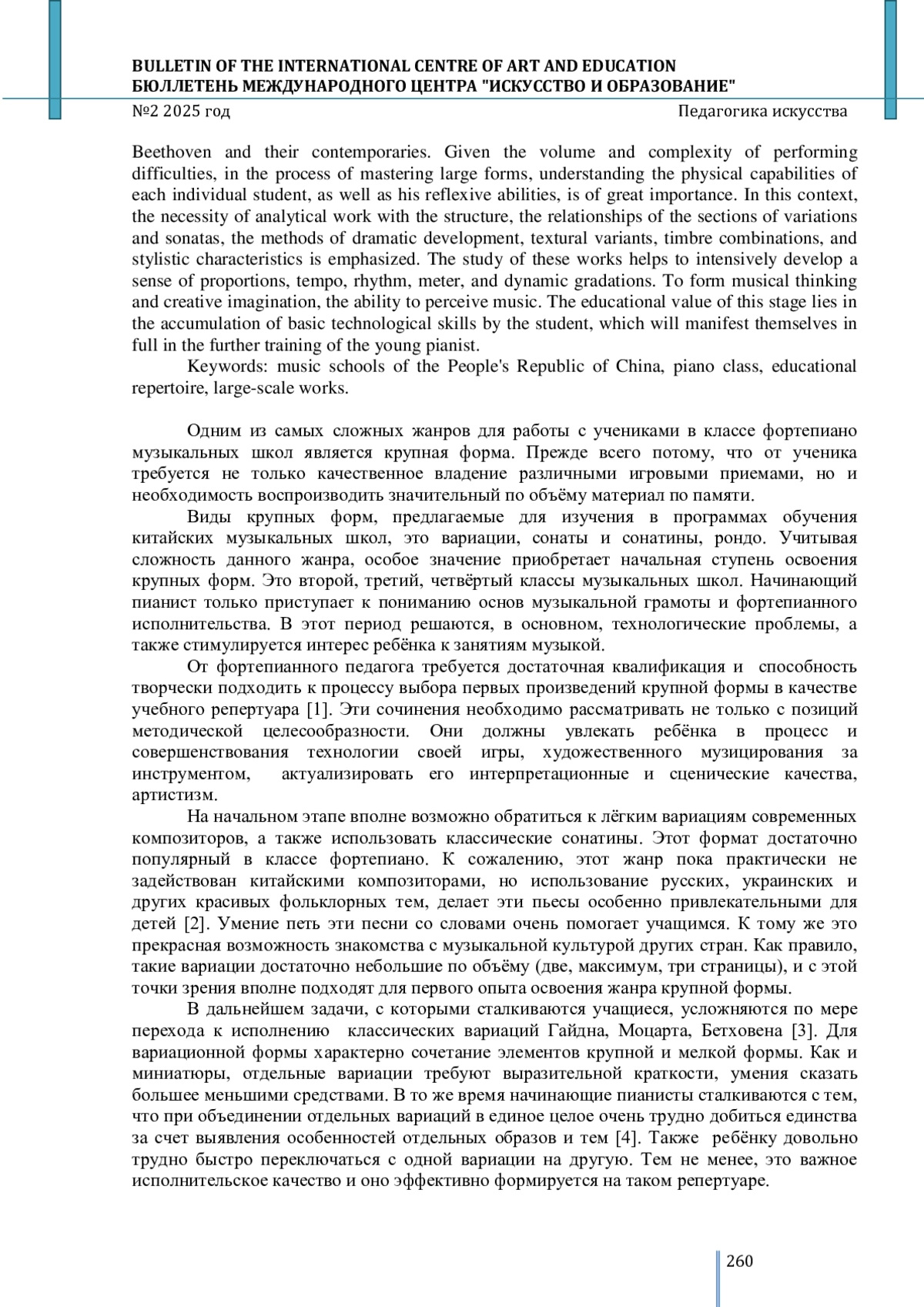 BULLETIN OF THE INTERNATIONAL CENTRE OF ART AND EDUCATION
БЮЛЛЕТЕНЬ МЕЖДУНАРОДНОГО ЦЕНТРА "ИСКУССТВО И ОБРАЗОВАНИЕ"
№2 2025 год Педагогика искусства

Beethoven and their contemporaries. Given the volume and complexity of performing difficulties, in the process of mastering large forms, understanding the physical capabilities of each individual student, as well as his reflexive abilities, is of great importance. In this context, the necessity of analytical work with the structure, the relationships of the sections of variations and sonatas, the methods of dramatic development, textural variants, timbre combinations, and stylistic characteristics is emphasized. The study of these works helps to intensively develop a sense of proportions, tempo, rhythm, meter, and dynamic gradations. To form musical thinking and creative imagination, the ability to perceive music. The educational value of this stage lies in the accumulation of basic technological skills by the student, which will manifest themselves in full in the further training of the young pianist.
Keywords: music schools of the People's Republic of China, piano class, educational repertoire, large-scale works.

Одним из самых сложных жанров для работы с учениками в классе фортепиано музыкальных школ является крупная форма. Прежде всего потому, что от ученика требуется не только качественное владение различными игровыми приемами, но и необходимость воспроизводить значительный по объёму материал по памяти.
Виды крупных форм, предлагаемые для изучения в программах обучения китайских музыкальных школ, это вариации, сонаты и сонатины, рондо. Учитывая сложность данного жанра, особое значение приобретает начальная ступень освоения крупных форм. Это второй, третий, четвёртый классы музыкальных школ. Начинающий пианист только приступает к пониманию основ музыкальной грамоты и фортепианного исполнительства. В этот период решаются, в основном, технологические проблемы, а также стимулируется интерес ребёнка к занятиям музыкой.
От фортепианного педагога требуется достаточная квалификация и способность творчески подходить к процессу выбора первых произведений крупной формы в качестве учебного репертуара [1]. Эти сочинения необходимо рассматривать не только с позиций методической целесообразности. Они должны увлекать ребёнка в процесс и совершенствования технологии своей игры, художественного музицирования за инструментом, актуализировать его интерпретационные и сценические качества, артистизм.
На начальном этапе вполне возможно обратиться к лёгким вариациям современных композиторов, а также использовать классические сонатины. Этот формат достаточно популярный в классе фортепиано. К сожалению, этот жанр пока практически не задействован китайскими композиторами, но использование русских, украинских и других красивых фольклорных тем, делает эти пьесы особенно привлекательными для детей [2]. Умение петь эти песни со словами очень помогает учащимся. К тому же это прекрасная возможность знакомства с музыкальной культурой других стран. Как правило, такие вариации достаточно небольшие по объёму (две, максимум, три страницы), и с этой точки зрения вполне подходят для первого опыта освоения жанра крупной формы.
В дальнейшем задачи, с которыми сталкиваются учащиеся, усложняются по мере перехода к исполнению классических вариаций Гайдна, Моцарта, Бетховена [3]. Для вариационной формы характерно сочетание элементов крупной и мелкой формы. Как и миниатюры, отдельные вариации требуют выразительной краткости, умения сказать большее меньшими средствами. В то же время начинающие пианисты сталкиваются с тем, что при объединении отдельных вариаций в единое целое очень трудно добиться единства за счет выявления особенностей отдельных образов и тем [4]. Также ребёнку довольно трудно быстро переключаться с одной вариации на другую. Тем не менее, это важное исполнительское качество и оно эффективно формируется на таком репертуаре.

260